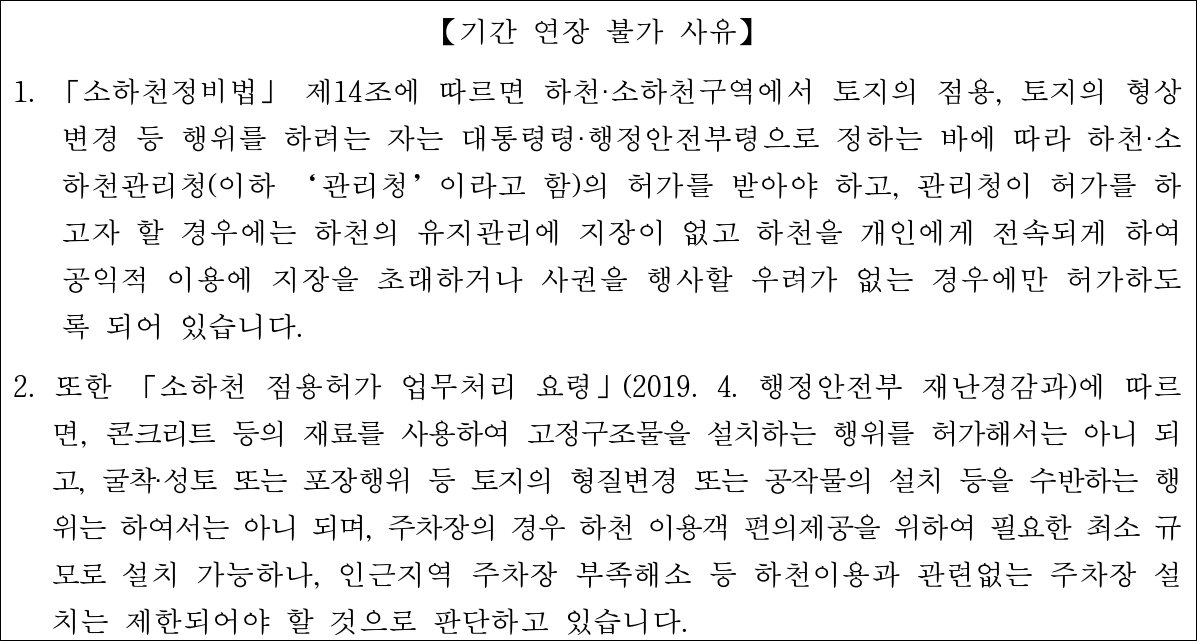 【기간 연장 불가 사유】

1. 「소하천정비법」 제14조에 따르면 하천·소하천구역에서 토지의 점용, 토지의 형상 변경 등 행위를 하려는 자는 대통령령·행정안전부령으로 정하는 바에 따라 하천·소하천관리청(이하 '관리청'이라고 함)의 허가를 받아야 하고, 관리청이 허가를 하고자 할 경우에는 하천의 유지관리에 지장이 없고 하천을 개인에게 전속되게 하여 공익적 이용에 지장을 초래하거나 사권을 행사할 우려가 없는 경우에만 허가하도록 되어 있습니다.

2. 또한 「소하천 점용허가 업무처리 요령」(2019. 4. 행정안전부 재난경감과)에 따르면, 콘크리트 등의 재료를 사용하여 고정구조물을 설치하는 행위를 허가해서는 아니 되고, 굴착·성토 또는 포장행위 등 토지의 형질변경 또는 공작물의 설치 등을 수반하는 행위는 하여서는 아니 되며, 주차장의 경우 하천 이용객 편의제공을 위하여 필요한 최소 규모로 설치 가능하나, 인근지역 주차장 부족해소 등 하천이용과 관련없는 주차장 설치는 제한되어야 할 것으로 판단하고 있습니다.